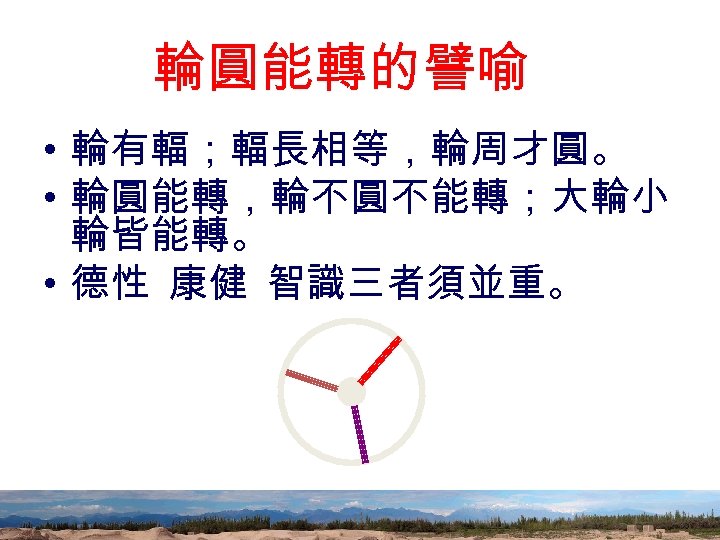 輪圓能轉的譬喻

• 輪有輻；輻長相等，輪周才圓。
• 輪圓能轉，輪不圓不能轉；大輪小輪皆能轉。
• 德性 康健 智識三者須並重。